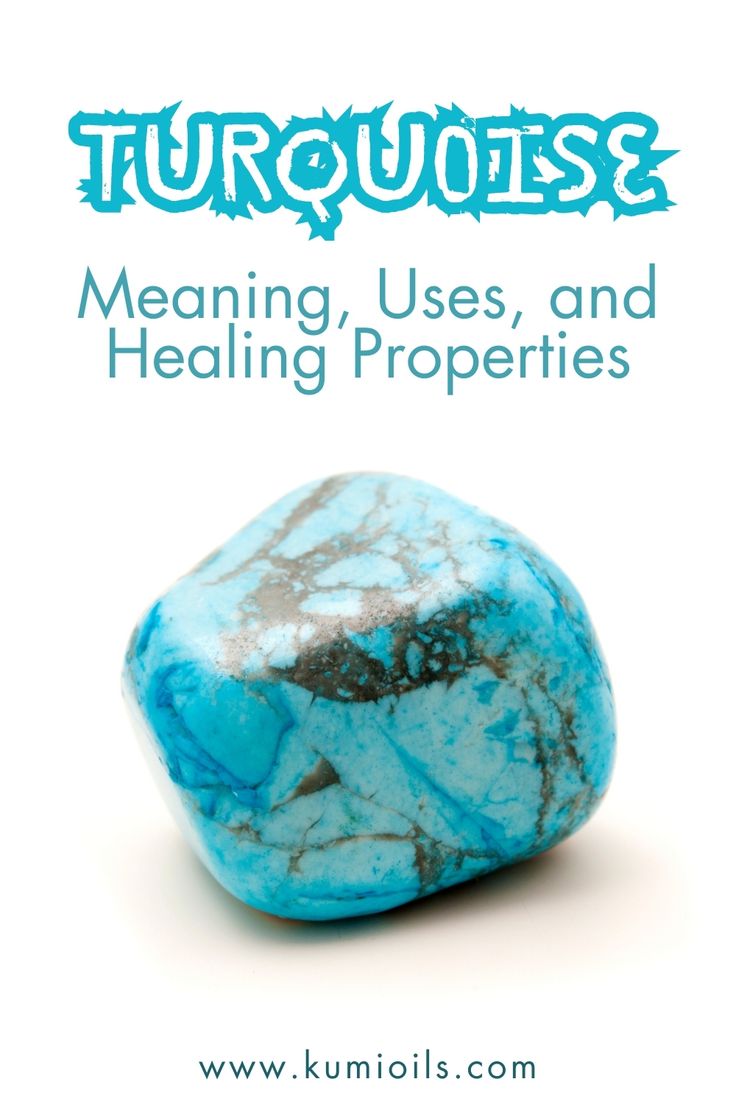 TURQUOISE

Meaning, Uses, and Healing Properties

www.kumioils.com